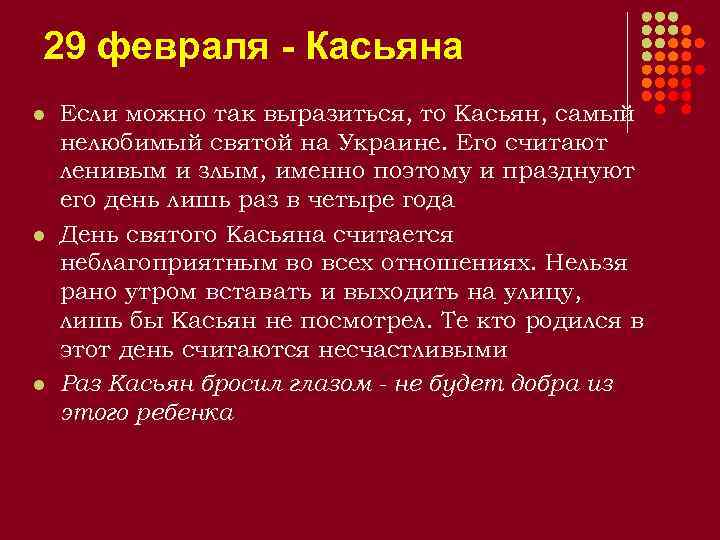 29 февраля - Касьяна

Если можно так выразиться, то Касьян, самый нелюбимый святой на Украине. Его считают ленивым и злым, именно поэтому и празднуют его день лишь раз в четыре года

День святого Касьяна считается неблагоприятным во всех отношениях. Нельзя рано утром вставать и выходить на улицу, лишь бы Касьян не посмотрел. Те кто родился в этот день считаются несчастливыми

Раз Касьян бросил глазом - не будет добра из этого ребенка